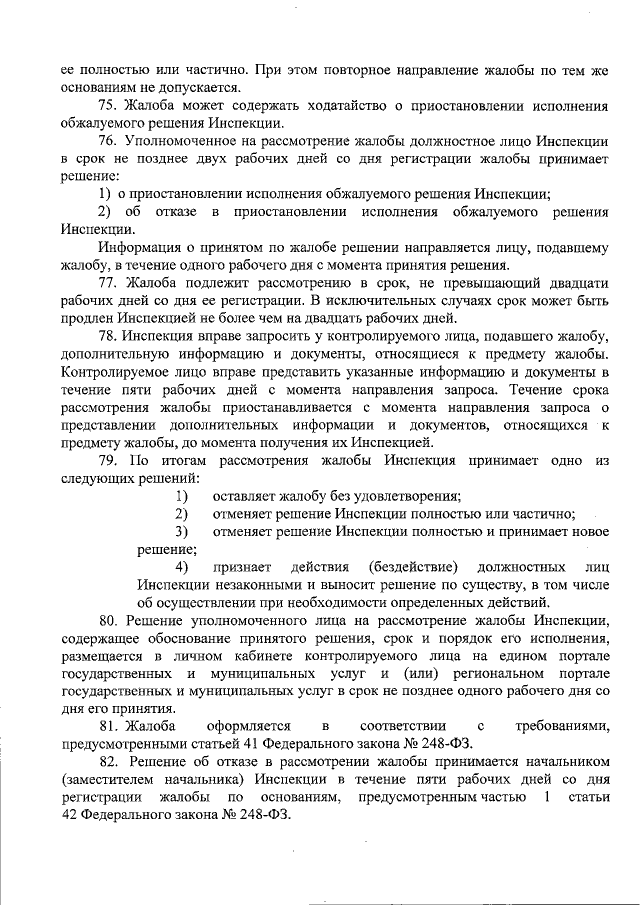 ее полностью или частично. При этом повторное направление жалобы по тем же основаниям не допускается.

75. Жалоба может содержать ходатайство о приостановлении исполнения обжалуемого решения Инспекции.

76. Уполномоченное на рассмотрение жалобы должностное лицо Инспекции в срок не позднее двух рабочих дней со дня регистрации жалобы принимает решение:

1) о приостановлении исполнения обжалуемого решения Инспекции;

2) об отказе в приостановлении исполнения обжалуемого решения Инспекции.

Информация о принятом по жалобе решении направляется лицу, подавшему жалобу, в течение одного рабочего дня с момента принятия решения.

77. Жалоба подлежит рассмотрению в срок, не превышающий двадцати рабочих дней со дня ее регистрации. В исключительных случаях срок может быть продлен Инспекцией не более чем на двадцать рабочих дней.

78. Инспекция вправе запросить у контролируемого лица, подавшего жалобу, дополнительную информацию и документы, относящиеся к предмету жалобы. Контролируемое лицо вправе представить указанные информацию и документы в течение пяти рабочих дней с момента направления запроса. Течение срока рассмотрения жалобы приостанавливается с момента направления запроса о представлении дополнительных информации и документов, относящихся к предмету жалобы, до момента получения их Инспекцией.

79. По итогам рассмотрения жалобы Инспекция принимает одно из следующих решений:

1) оставляет жалобу без удовлетворения;

2) отменяет решение Инспекции полностью или частично;

3) отменяет решение Инспекции полностью и принимает новое решение;

4) признает действия (бездействие) должностных лиц Инспекции незаконными и выносит решение по существу, в том числе об осуществлении при необходимости определенных действий.

80. Решение уполномоченного лица на рассмотрение жалобы Инспекции, содержащее обоснование принятого решения, срок и порядок его исполнения, размещается в личном кабинете контролируемого лица на едином портале государственных и муниципальных услуг и (или) региональном портале государственных и муниципальных услуг в срок не позднее одного рабочего дня со дня его принятия.

81. Жалоба оформляется в соответствии с требованиями, предусмотренными статьей 41 Федерального закона № 248-ФЗ.

82. Решение об отказе в рассмотрении жалобы принимается начальником (заместителем начальника) Инспекции в течение пяти рабочих дней со дня регистрации жалобы по основаниям, предусмотренным частью 1 статьи 42 Федерального закона № 248-ФЗ.